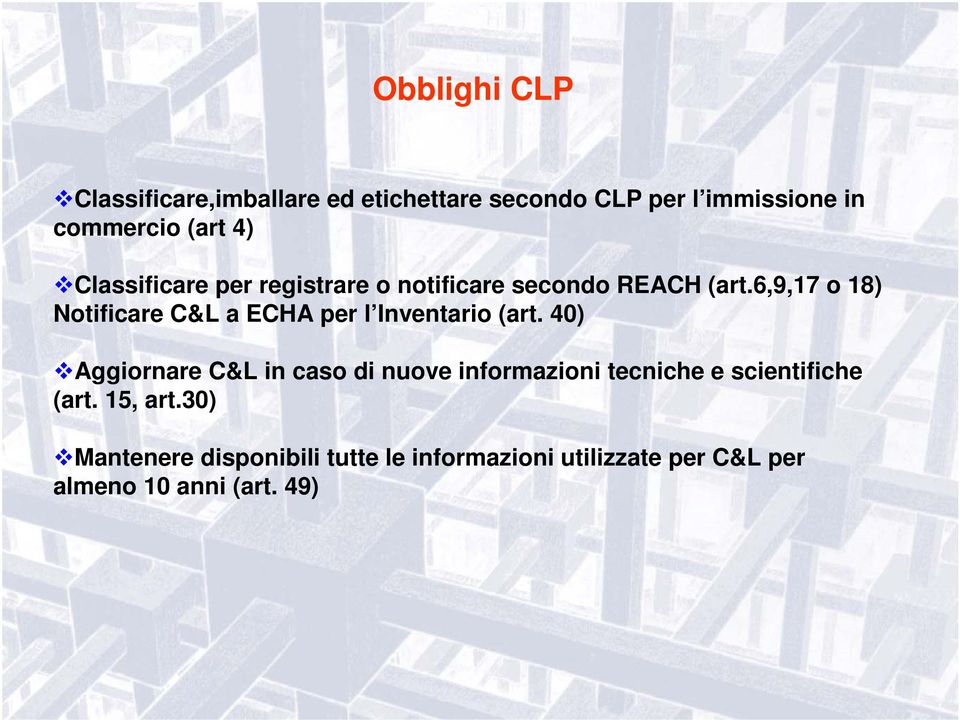 Obblighi CLP

❖Classificare,imballare ed etichettare secondo CLP per l’immissione in commercio (art 4)

❖Classificare per registrare o notificare secondo REACH (art.6,9,17 o 18) Notificare C&L a ECHA per l’Inventario (art. 40)

❖Aggiornare C&L in caso di nuove informazioni tecniche e scientifiche (art. 15, art.30)

❖Mantenere disponibili tutte le informazioni utilizzate per C&L per almeno 10 anni (art. 49)